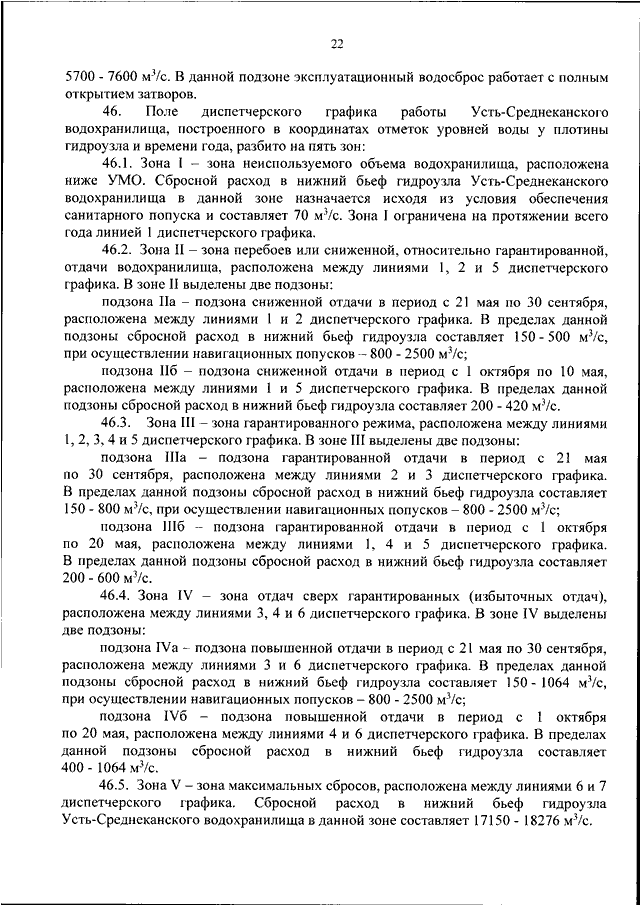 22

5700 - 7600 м$^3$/с. В данной подзоне эксплуатационный водосброс работает с полным открытием затворов.

46. Поле диспетчерского графика работы Усть-Среднеканского водохранилища, построенного в координатах отметок уровней воды у плотины гидроузла и времени года, разбито на пять зон:

46.1. Зона I – зона неиспользуемого объема водохранилища, расположена ниже УМО. Сбросной расход в нижний бьеф гидроузла Усть-Среднеканского водохранилища в данной зоне назначается исходя из условия обеспечения санитарного попуска и составляет 70 м$^3$/с. Зона I ограничена на протяжении всего года линией 1 диспетчерского графика.

46.2. Зона II – зона перебоев или сниженной, относительно гарантированной, отдачи водохранилища, расположена между линиями 1, 2 и 5 диспетчерского графика. В зоне II выделены две подзоны:

подзона IIа – подзона сниженной отдачи в период с 21 мая по 30 сентября, расположена между линиями 1 и 2 диспетчерского графика. В пределах данной подзоны сбросной расход в нижний бьеф гидроузла составляет 150 - 500 м$^3$/с, при осуществлении навигационных попусков – 800 - 2500 м$^3$/с;

подзона IIб – подзона сниженной отдачи в период с 1 октября по 10 мая, расположена между линиями 1 и 5 диспетчерского графика. В пределах данной подзоны сбросной расход в нижний бьеф гидроузла составляет 200 - 420 м$^3$/с.

46.3. Зона III – зона гарантированного режима, расположена между линиями 1, 2, 3, 4 и 5 диспетчерского графика. В зоне III выделены две подзоны:

подзона IIIа – подзона гарантированной отдачи в период с 21 мая по 30 сентября, расположена между линиями 2 и 3 диспетчерского графика. В пределах данной подзоны сбросной расход в нижний бьеф гидроузла составляет 150 - 800 м$^3$/с, при осуществлении навигационных попусков – 800 - 2500 м$^3$/с;

подзона IIIб – подзона гарантированной отдачи в период с 1 октября по 20 мая, расположена между линиями 1, 4 и 5 диспетчерского графика. В пределах данной подзоны сбросной расход в нижний бьеф гидроузла составляет 200 - 600 м$^3$/с.

46.4. Зона IV – зона отдач сверх гарантированных (избыточных отдач), расположена между линиями 3, 4 и 6 диспетчерского графика. В зоне IV выделены две подзоны:

подзона IVа – подзона повышенной отдачи в период с 21 мая по 30 сентября, расположена между линиями 3 и 6 диспетчерского графика. В пределах данной подзоны сбросной расход в нижний бьеф гидроузла составляет 150 - 1064 м$^3$/с, при осуществлении навигационных попусков – 800 - 2500 м$^3$/с;

подзона IVб – подзона повышенной отдачи в период с 1 октября по 20 мая, расположена между линиями 4 и 6 диспетчерского графика. В пределах данной подзоны сбросной расход в нижний бьеф гидроузла составляет 400 - 1064 м$^3$/с.

46.5. Зона V – зона максимальных сбросов, расположена между линиями 6 и 7 диспетчерского графика. Сбросной расход в нижний бьеф гидроузла Усть-Среднеканского водохранилища в данной зоне составляет 17150 - 18276 м$^3$/с.